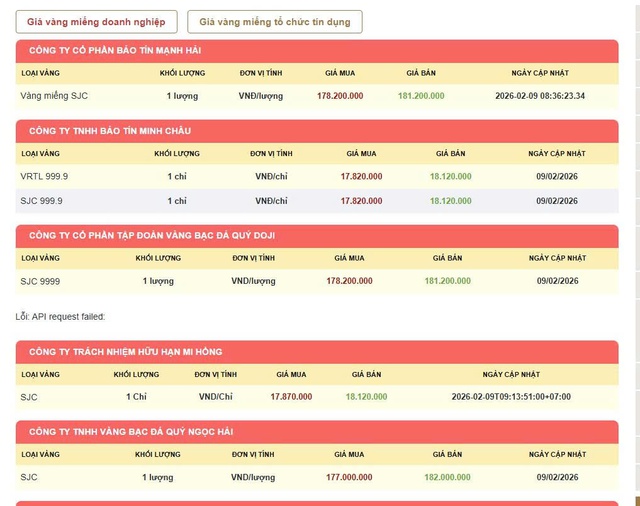 Giá vàng miếng doanh nghiệp

Giá vàng miếng tổ chức tín dụng

CÔNG TY CỔ PHẦN BẢO TÍN MẠNH HẢI

| LOẠI VÀNG | KHỐI LƯỢNG | ĐƠN VỊ TÍNH | GIÁ MUA | GIÁ BÁN | NGÀY CẬP NHẬT |
|---|---|---|---|---|---|
| Vàng miếng SJC | 1 lượng | VNĐ/lượng | 178.200.000 | 181.200.000 | 2026-02-09 08:36:23.34 |

CÔNG TY TNHH BẢO TÍN MINH CHÂU

| LOẠI VÀNG | KHỐI LƯỢNG | ĐƠN VỊ TÍNH | GIÁ MUA | GIÁ BÁN | NGÀY CẬP NHẬT |
|---|---|---|---|---|---|
| VRTL 999.9 | 1 chỉ | VNĐ/chỉ | 17.820.000 | 18.120.000 | 09/02/2026 |
| SJC 999.9 | 1 chỉ | VNĐ/chỉ | 17.820.000 | 18.120.000 | 09/02/2026 |

CÔNG TY CỔ PHẦN TẬP ĐOÀN VÀNG BẠC ĐÁ QUÝ DOJI

| LOẠI VÀNG | KHỐI LƯỢNG | ĐƠN VỊ TÍNH | GIÁ MUA | GIÁ BÁN | NGÀY CẬP NHẬT |
|---|---|---|---|---|---|
| SJC 9999 | 1 lượng | VND/lượng | 178.200.000 | 181.200.000 | 09/02/2026 |

Lỗi: API request failed:

CÔNG TY TRÁCH NHIỆM HỮU HẠN MI HỒNG

| LOẠI VÀNG | KHỐI LƯỢNG | ĐƠN VỊ TÍNH | GIÁ MUA | GIÁ BÁN | NGÀY CẬP NHẬT |
|---|---|---|---|---|---|
| SJC | 1 Chỉ | VND/Chỉ | 17.870.000 | 18.120.000 | 2026-02-09T09:13:51:00+07:00 |

CÔNG TY TNHH VÀNG BẠC ĐÁ QUÝ NGỌC HẢI

| LOẠI VÀNG | KHỐI LƯỢNG | ĐƠN VỊ TÍNH | GIÁ MUA | GIÁ BÁN | NGÀY CẬP NHẬT |
|---|---|---|---|---|---|
| SJC | 1 lượng | VND/lượng | 177.000.000 | 182.000.000 | 09/02/2026 |